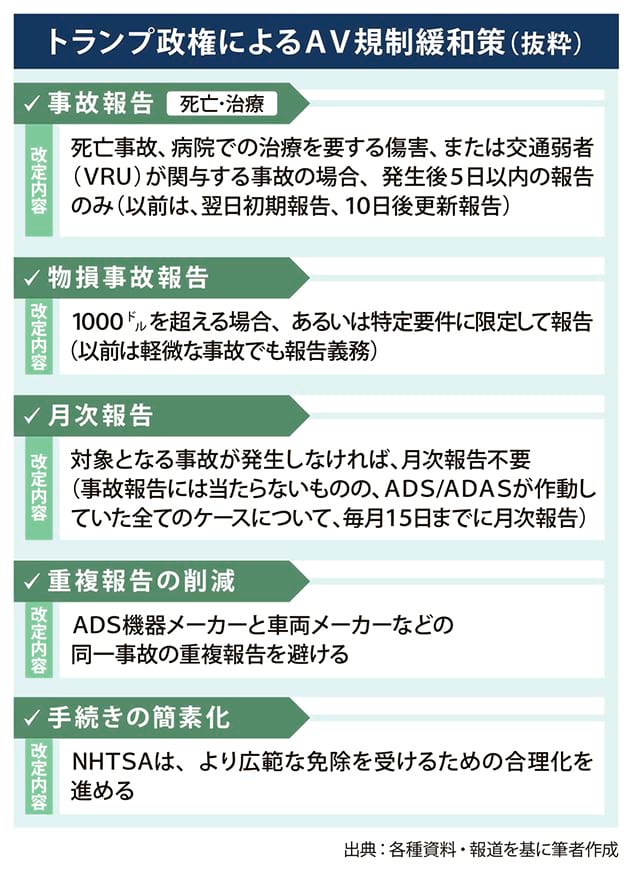 トランプ政権によるAV規制緩和策（抜粋）

✓ 事故報告 死亡・治療

改定内容

死亡事故、病院での治療を要する傷害、または交通弱者（VRU）が関与する事故の場合、発生後5日以内の報告のみ（以前は、翌日初期報告、10日後更新報告）

✓ 物損事故報告

改定内容

1000ドルを超える場合、あるいは特定要件に限定して報告（以前は軽微な事故でも報告義務）

✓ 月次報告

改定内容

対象となる事故が発生しなければ、月次報告不要（事故報告には当たらないものの、ADS/ADASが作動していた全てのケースについて、毎月15日までに月次報告）

✓ 重複報告の削減

改定内容

ADS機器メーカーと車両メーカーなどの同一事故の重複報告を避ける

✓ 手続きの簡素化

改定内容

NHTSAは、より広範な免除を受けるための合理化を進める

出典：各種資料・報道を基に筆者作成